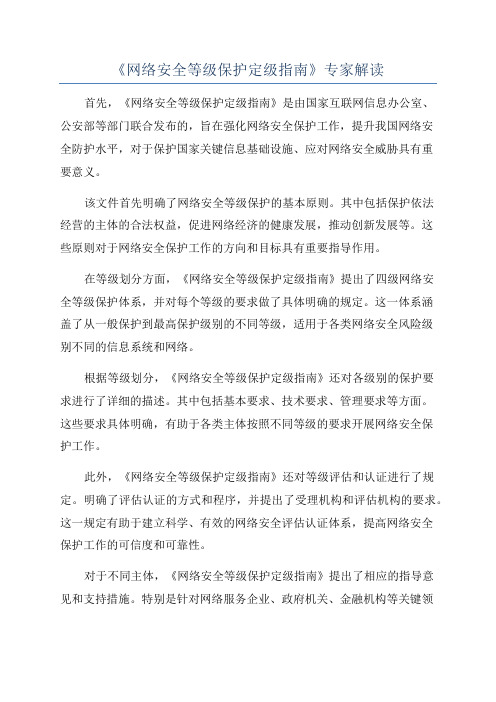 《网络安全等级保护定级指南》专家解读

首先，《网络安全等级保护定级指南》是由国家互联网信息办公室、公安部等部门联合发布的，旨在强化网络安全保护工作，提升我国网络安全防护水平，对于保护国家关键信息基础设施、应对网络安全威胁具有重要意义。

该文件首先明确了网络安全等级保护的基本原则。其中包括保护依法经营的主体的合法权益，促进网络经济的健康发展，推动创新发展等。这些原则对于网络安全保护工作的方向和目标具有重要指导作用。

在等级划分方面，《网络安全等级保护定级指南》提出了四级网络安全等级保护体系，并对每个等级的要求做了具体明确的规定。这一体系涵盖了从一般保护到最高保护级别的不同等级，适用于各类网络安全风险级别不同的信息系统和网络。

根据等级划分，《网络安全等级保护定级指南》还对各级别的保护要求进行了详细的描述。其中包括基本要求、技术要求、管理要求等方面。这些要求具体明确，有助于各类主体按照不同等级的要求开展网络安全保护工作。

此外，《网络安全等级保护定级指南》还对等级评估和认证进行了规定。明确了评估认证的方式和程序，并提出了受理机构和评估机构的要求。这一规定有助于建立科学、有效的网络安全评估认证体系，提高网络安全保护工作的可信度和可靠性。

对于不同主体，《网络安全等级保护定级指南》提出了相应的指导意见和支持措施。特别是针对网络服务企业、政府机关、金融机构等关键领